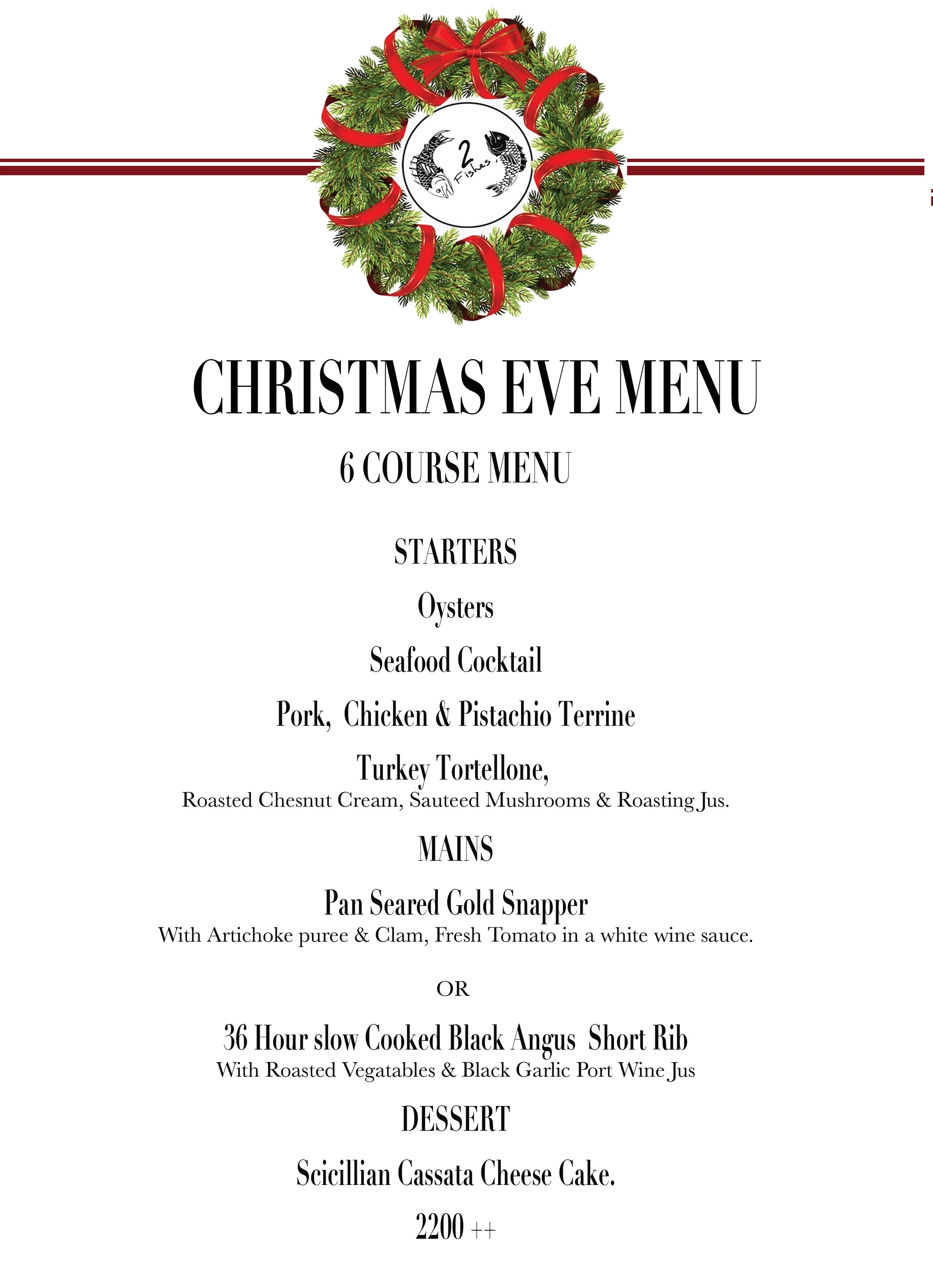 2 Fishes

CHRISTMAS EVE MENU

6 COURSE MENU

STARTERS

Oysters

Seafood Cocktail

Pork, Chicken & Pistachio Terrine

Turkey Tortellone,
Roasted Chesnut Cream, Sauteed Mushrooms & Roasting Jus.

MAINS

Pan Seared Gold Snapper
With Artichoke puree & Clam, Fresh Tomato in a white wine sauce.

OR

36 Hour slow Cooked Black Angus Short Rib
With Roasted Vegatables & Black Garlic Port Wine Jus

DESSERT

Scicillian Cassata Cheese Cake.

2200 ++